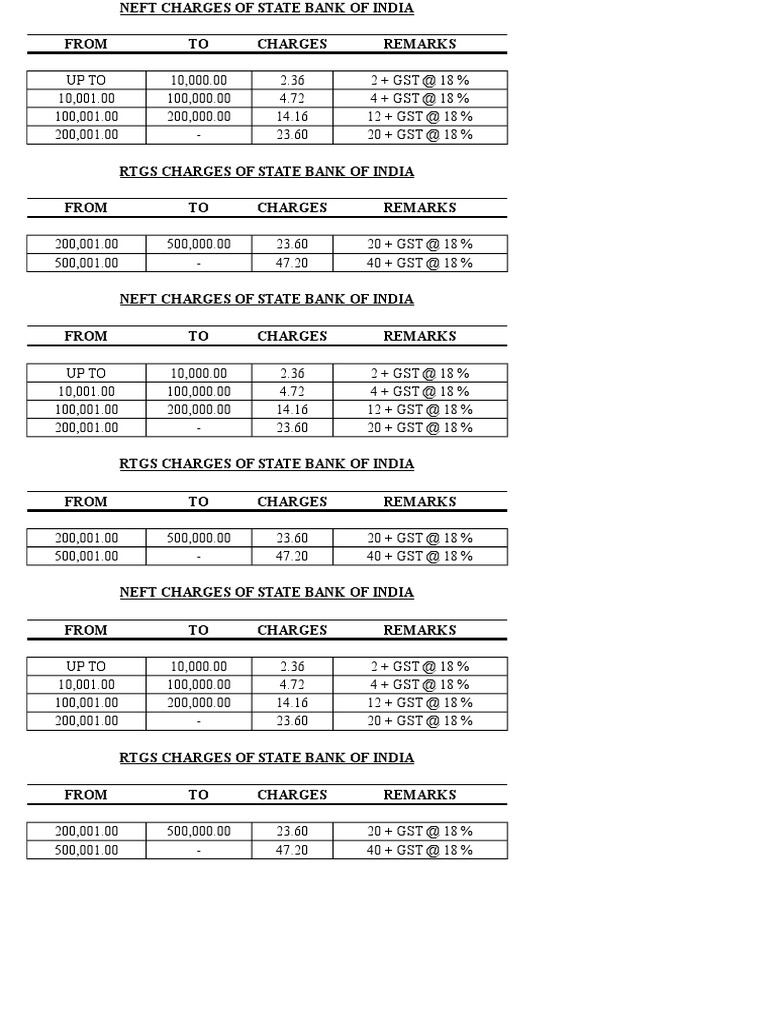 NEFT CHARGES OF STATE BANK OF INDIA

| FROM | TO | CHARGES | REMARKS |
|---|---|---|---|
| UP TO | 10,000.00 | 2.36 | 2 + GST @ 18 % |
| 10,001.00 | 100,000.00 | 4.72 | 4 + GST @ 18 % |
| 100,001.00 | 200,000.00 | 14.16 | 12 + GST @ 18 % |
| 200,001.00 | - | 23.60 | 20 + GST @ 18 % |

RTGS CHARGES OF STATE BANK OF INDIA

| FROM | TO | CHARGES | REMARKS |
|---|---|---|---|
| 200,001.00 | 500,000.00 | 23.60 | 20 + GST @ 18 % |
| 500,001.00 | - | 47.20 | 40 + GST @ 18 % |

NEFT CHARGES OF STATE BANK OF INDIA

| FROM | TO | CHARGES | REMARKS |
|---|---|---|---|
| UP TO | 10,000.00 | 2.36 | 2 + GST @ 18 % |
| 10,001.00 | 100,000.00 | 4.72 | 4 + GST @ 18 % |
| 100,001.00 | 200,000.00 | 14.16 | 12 + GST @ 18 % |
| 200,001.00 | - | 23.60 | 20 + GST @ 18 % |

RTGS CHARGES OF STATE BANK OF INDIA

| FROM | TO | CHARGES | REMARKS |
|---|---|---|---|
| 200,001.00 | 500,000.00 | 23.60 | 20 + GST @ 18 % |
| 500,001.00 | - | 47.20 | 40 + GST @ 18 % |

NEFT CHARGES OF STATE BANK OF INDIA

| FROM | TO | CHARGES | REMARKS |
|---|---|---|---|
| UP TO | 10,000.00 | 2.36 | 2 + GST @ 18 % |
| 10,001.00 | 100,000.00 | 4.72 | 4 + GST @ 18 % |
| 100,001.00 | 200,000.00 | 14.16 | 12 + GST @ 18 % |
| 200,001.00 | - | 23.60 | 20 + GST @ 18 % |

RTGS CHARGES OF STATE BANK OF INDIA

| FROM | TO | CHARGES | REMARKS |
|---|---|---|---|
| 200,001.00 | 500,000.00 | 23.60 | 20 + GST @ 18 % |
| 500,001.00 | - | 47.20 | 40 + GST @ 18 % |